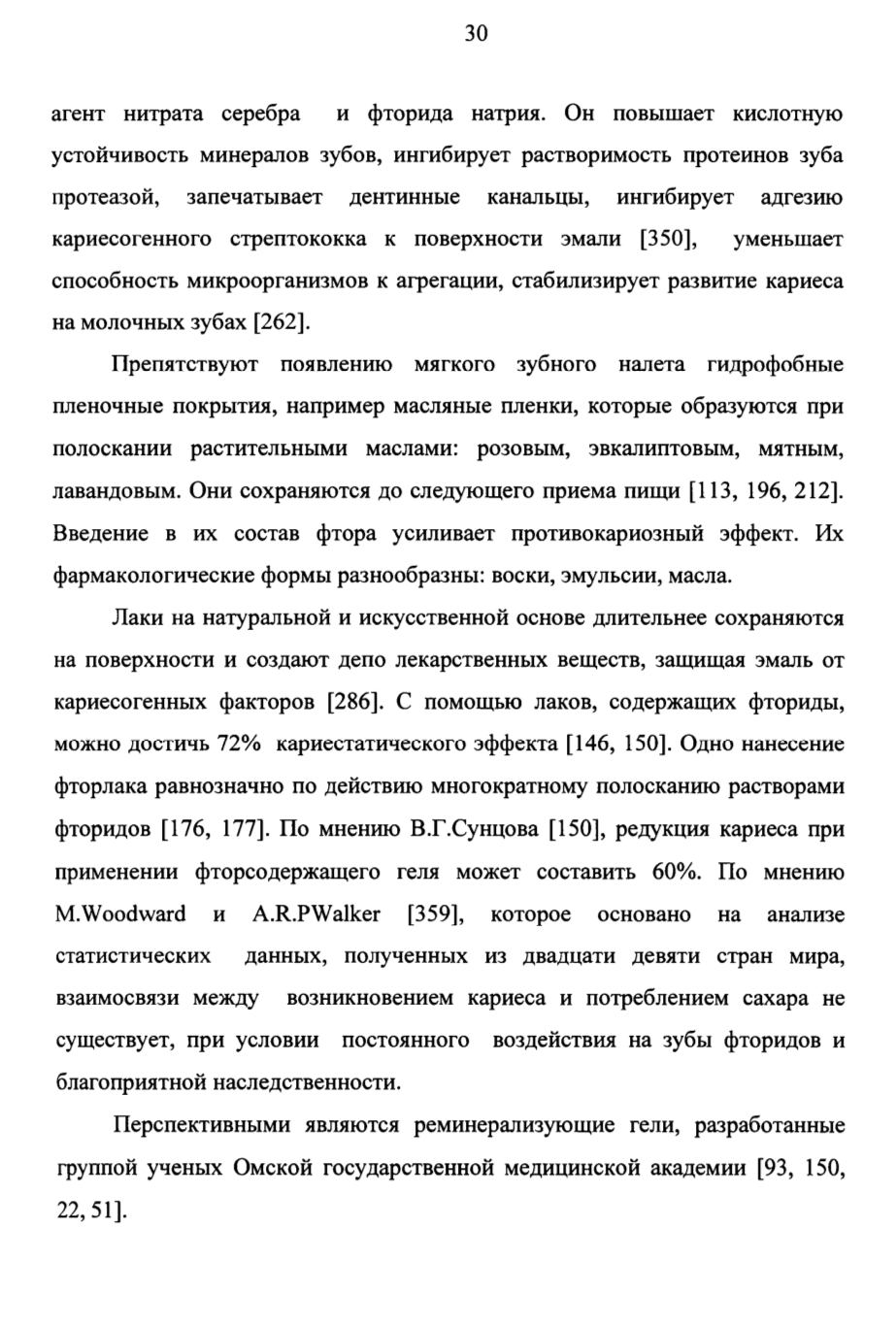 30

агент нитрата серебра и фторида натрия. Он повышает кислотную устойчивость минералов зубов, ингибирует растворимость протеинов зуба протеазой, запечатывает дентинные канальцы, ингибирует адгезию кариесогенного стрептококка к поверхности эмали [350], уменьшает способность микроорганизмов к агрегации, стабилизирует развитие кариеса на молочных зубах [262].

Препятствуют появлению мягкого зубного налета гидрофобные пленочные покрытия, например масляные пленки, которые образуются при полоскании растительными маслами: розовым, эвкалиптовым, мятным, лавандовым. Они сохраняются до следующего приема пищи [113, 196, 212]. Введение в их состав фтора усиливает противокариозный эффект. Их фармакологические формы разнообразны: воски, эмульсии, масла.

Лаки на натуральной и искусственной основе длительнее сохраняются на поверхности и создают депо лекарственных веществ, защищая эмаль от кариесогенных факторов [286]. С помощью лаков, содержащих фториды, можно достичь 72% кариестатического эффекта [146, 150]. Одно нанесение фторлака равнозначно по действию многократному полосканию растворами фторидов [176, 177]. По мнению В.Г.Сунцова [150], редукция кариеса при применении фторсодержащего геля может составить 60%. По мнению M.Woodward и A.R.PWalker [359], которое основано на анализе статистических данных, полученных из двадцати девяти стран мира, взаимосвязи между возникновением кариеса и потреблением сахара не существует, при условии постоянного воздействия на зубы фторидов и благоприятной наследственности.

Перспективными являются реминерализующие гели, разработанные группой ученых Омской государственной медицинской академии [93, 150, 22, 51].